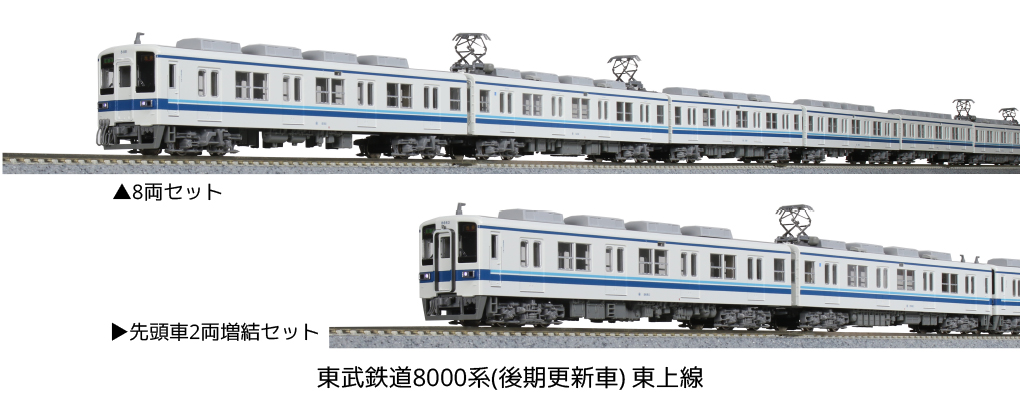 ▲8両セット

▶先頭車2両増結セット

東武鉄道8000系(後期更新車) 東上線